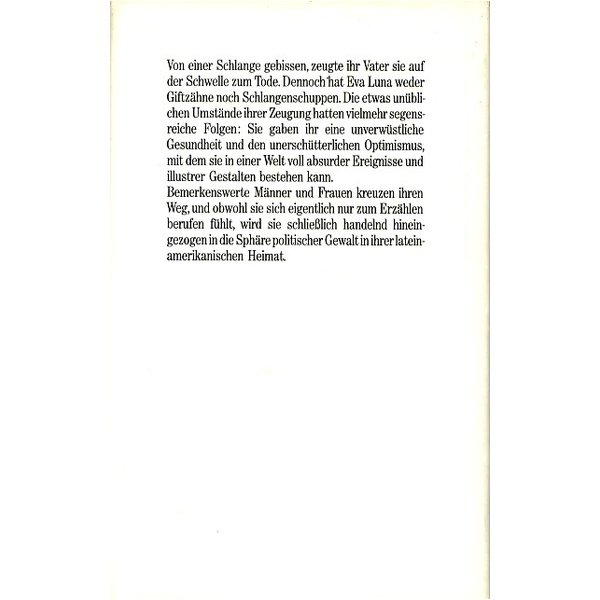 Von einer Schlange gebissen, zeugte ihr Vater sie auf der Schwelle zum Tode. Dennoch hat Eva Luna weder Giftzähne noch Schlangenschuppen. Die etwas unüblichen Umstände ihrer Zeugung hatten vielmehr segensreiche Folgen: Sie gaben ihr eine unverwüstliche Gesundheit und den unerschütterlichen Optimismus, mit dem sie in einer Welt voll absurder Ereignisse und illustrer Gestalten bestehen kann.
Bemerkenswerte Männer und Frauen kreuzen ihren Weg, und obwohl sie sich eigentlich nur zum Erzählen berufen fühlt, wird sie schließlich handelnd hineingezogen in die Sphäre politischer Gewalt in ihrer lateinamerikanischen Heimat.